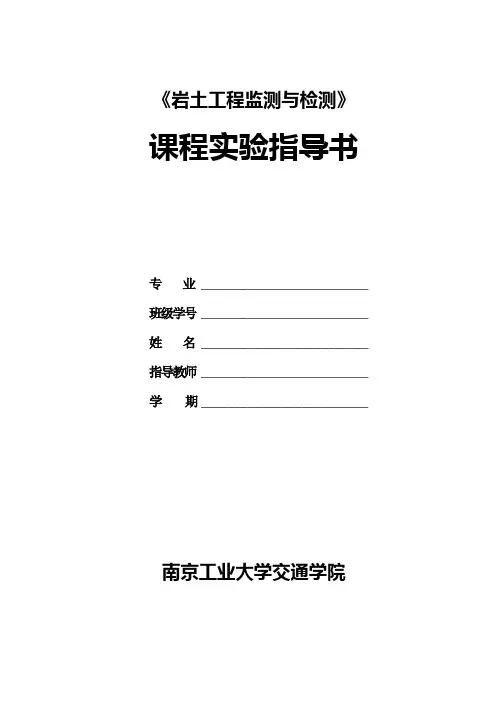 《岩土工程监测与检测》

课程实验指导书

专 业____

班级学号____

姓 名____

指导教师____

学 期____

南京工业大学交通学院